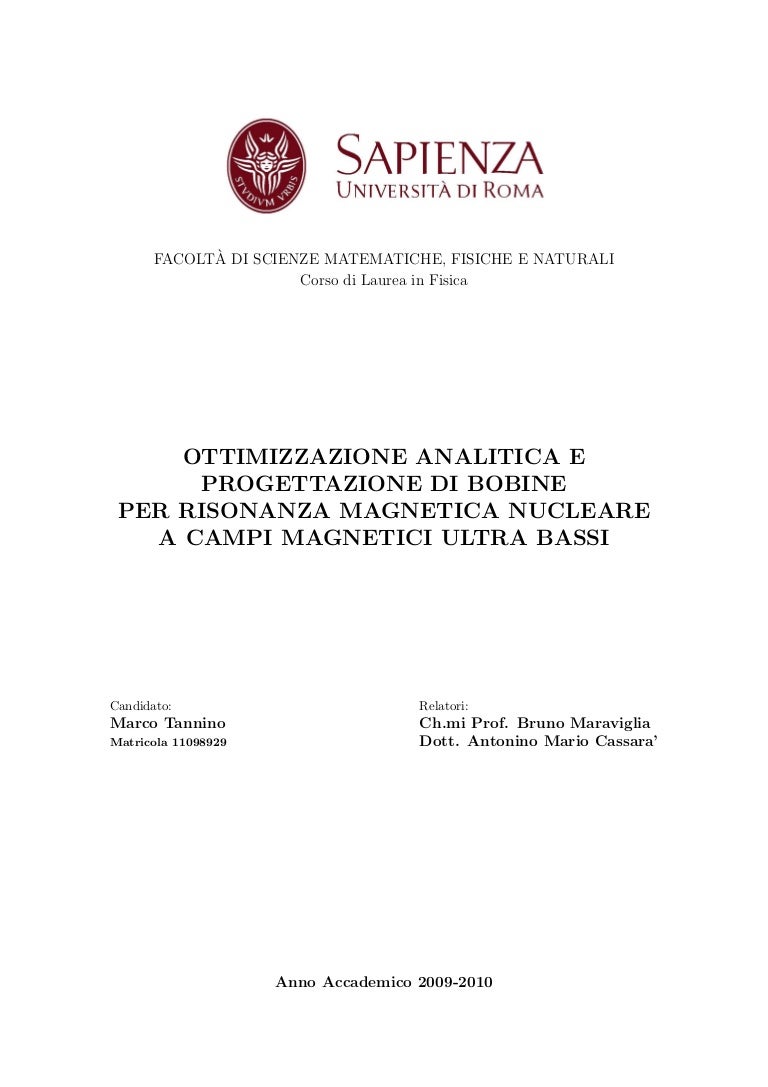 STVDIVM VRBIS

SAPIENZA
UNIVERSITÀ DI ROMA

FACOLTÀ DI SCIENZE MATEMATICHE, FISICHE E NATURALI
Corso di Laurea in Fisica

OTTIMIZZAZIONE ANALITICA E PROGETTAZIONE DI BOBINE PER RISONANZA MAGNETICA NUCLEARE A CAMPI MAGNETICI ULTRA BASSI

Candidato:
Marco Tannino
Matricola 11098929

Relatori:
Ch.mi Prof. Bruno Maraviglia
Dott. Antonino Mario Cassara'

Anno Accademico 2009-2010